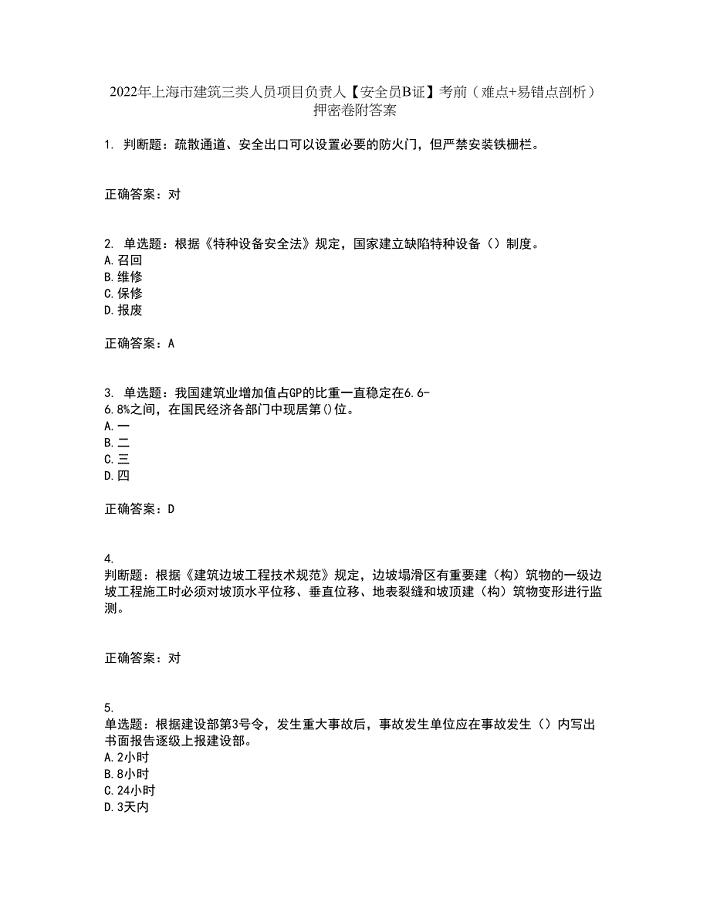 2022年上海市建筑三类人员项目负责人【安全员B证】考前（难点+易错点剖析）押密卷附答案

1. 判断题：疏散通道、安全出口可以设置必要的防火门，但严禁安装铁栅栏。

正确答案：对

2. 单选题：根据《特种设备安全法》规定，国家建立缺陷特种设备（）制度。
A.召回
B.维修
C.保修
D.报废

正确答案：A

3. 单选题：我国建筑业增加值占GP的比重一直稳定在6.6-6.8%之间，在国民经济各部门中现居第()位。
A.一
B.二
C.三
D.四

正确答案：D

4.
判断题：根据《建筑边坡工程技术规范》规定，边坡塌滑区有重要建（构）筑物的一级边坡工程施工时必须对坡顶水平位移、垂直位移、地表裂缝和坡顶建（构）筑物变形进行监测。

正确答案：对

5.
单选题：根据建设部第3号令，发生重大事故后，事故发生单位应在事故发生（）内写出书面报告逐级上报建设部。
A.2小时
B.8小时
C.24小时
D.3天内